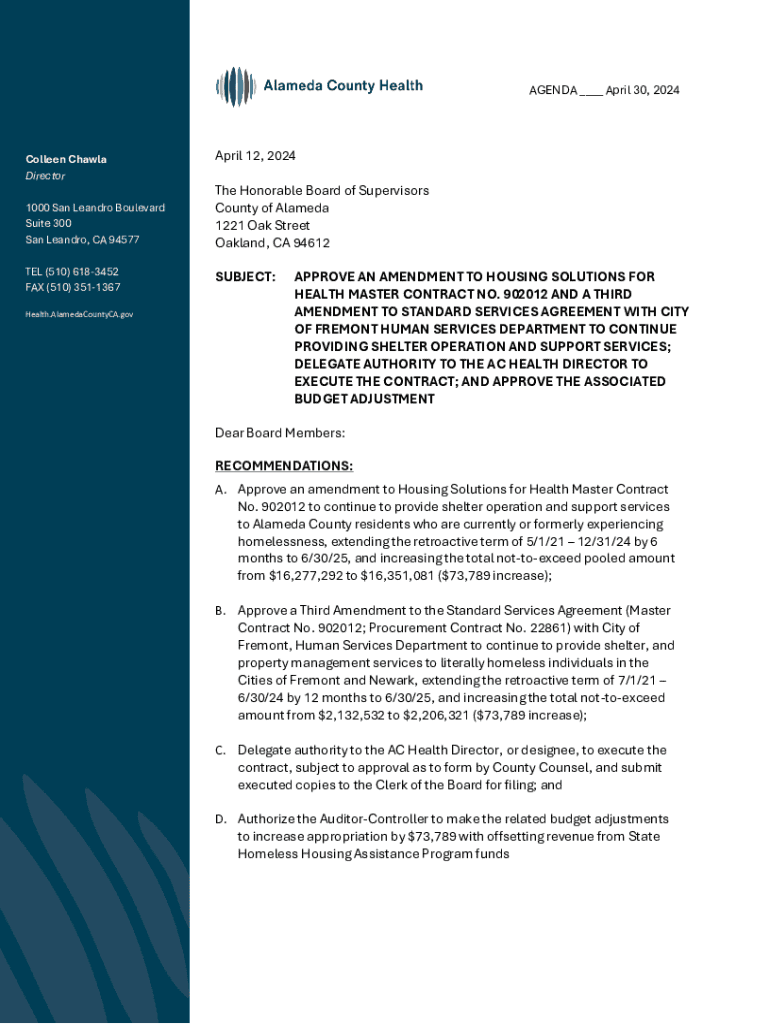 Alameda County Health

AGENDA ____ April 30, 2024

Colleen Chawla
Director

1000 San Leandro Boulevard
Suite 300
San Leandro, CA 94577

TEL (510) 618-3452
FAX (510) 351-1367

Health.AlamedaCountyCA.gov

April 12, 2024

The Honorable Board of Supervisors
County of Alameda
1221 Oak Street
Oakland, CA 94612

SUBJECT: APPROVE AN AMENDMENT TO HOUSING SOLUTIONS FOR HEALTH MASTER CONTRACT NO. 902012 AND A THIRD AMENDMENT TO STANDARD SERVICES AGREEMENT WITH CITY OF FREMONT HUMAN SERVICES DEPARTMENT TO CONTINUE PROVIDING SHELTER OPERATION AND SUPPORT SERVICES; DELEGATE AUTHORITY TO THE AC HEALTH DIRECTOR TO EXECUTE THE CONTRACT; AND APPROVE THE ASSOCIATED BUDGET ADJUSTMENT

Dear Board Members:

RECOMMENDATIONS:

A. Approve an amendment to Housing Solutions for Health Master Contract No. 902012 to continue to provide shelter operation and support services to Alameda County residents who are currently or formerly experiencing homelessness, extending the retroactive term of 5/1/21 – 12/31/24 by 6 months to 6/30/25, and increasing the total not-to-exceed pooled amount from $16,277,292 to $16,351,081 ($73,789 increase);

B. Approve a Third Amendment to the Standard Services Agreement (Master Contract No. 902012; Procurement Contract No. 22861) with City of Fremont, Human Services Department to continue to provide shelter, and property management services to literally homeless individuals in the Cities of Fremont and Newark, extending the retroactive term of 7/1/21 – 6/30/24 by 12 months to 6/30/25, and increasing the total not-to-exceed amount from $2,132,532 to $2,206,321 ($73,789 increase);

C. Delegate authority to the AC Health Director, or designee, to execute the contract, subject to approval as to form by County Counsel, and submit executed copies to the Clerk of the Board for filing; and

D. Authorize the Auditor-Controller to make the related budget adjustments to increase appropriation by $73,789 with offsetting revenue from State Homeless Housing Assistance Program funds